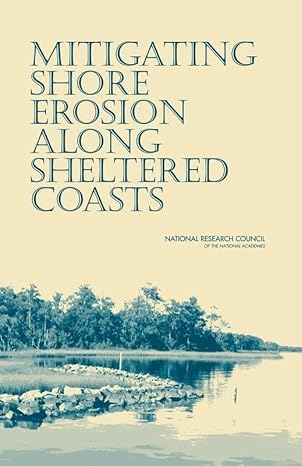 MITIGATING
SHORE
EROSION
ALONG
SHELTERED
COASTS

NATIONAL RESEARCH COUNCIL
OF THE NATIONAL ACADEMIES